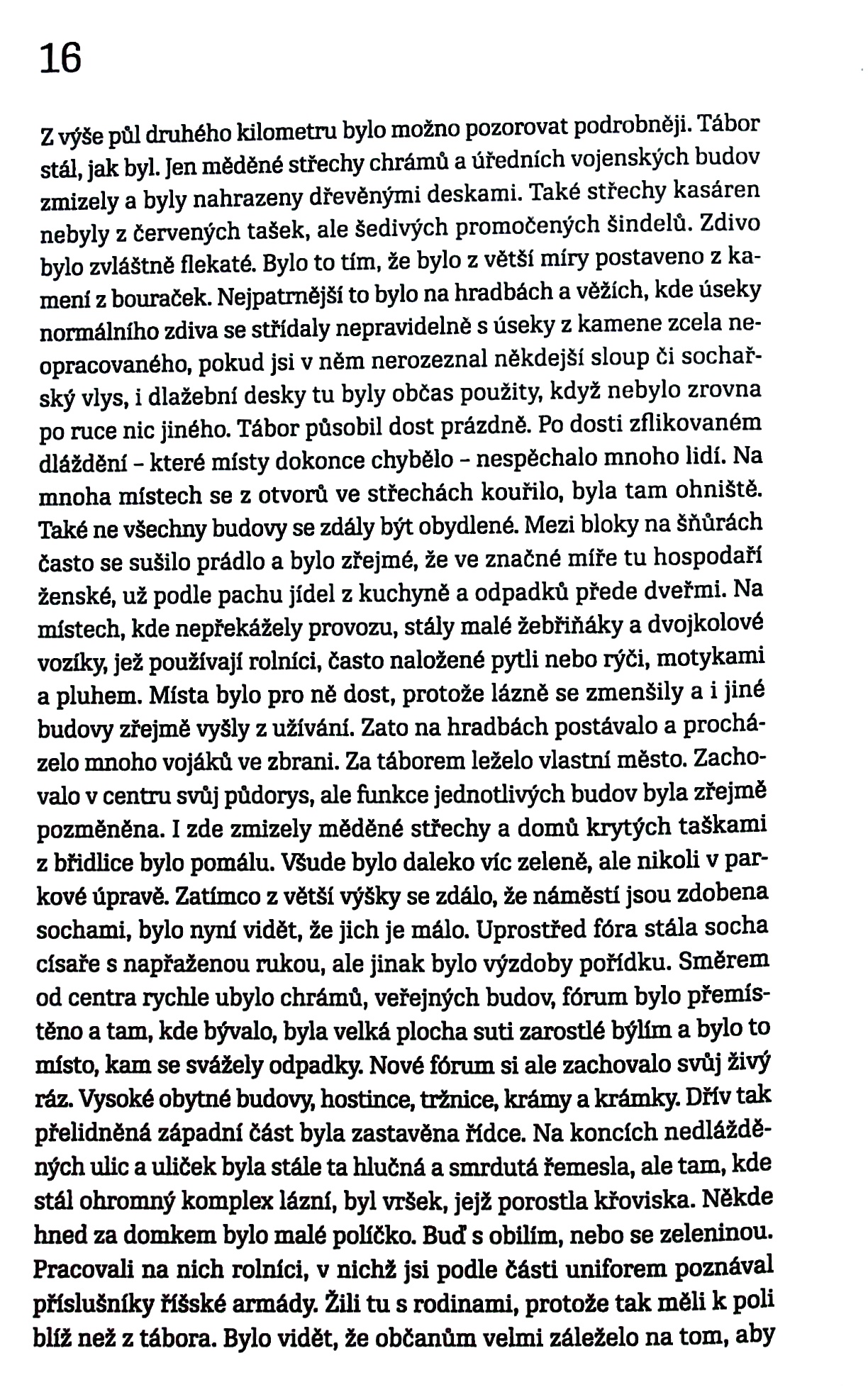 16

Z výše půl druhého kilometru bylo možno pozorovat podrobněji. Tábor stál, jak byl. Jen měděné střechy chrámů a úředních vojenských budov zmizely a byly nahrazeny dřevěnými deskami. Také střechy kasáren nebyly z červených tašek, ale šedivých promočených šindelů. Zdivo bylo zvláštně flekaté. Bylo to tím, že bylo z větší míry postaveno z kamení z bouraček. Nejpatrnější to bylo na hradbách a věžích, kde úseky normálního zdiva se střídaly nepravidelně s úseky z kamene zcela neopracovaného, pokud jsi v něm nerozeznal někdejší sloup či sochařský vlys, i dlažební desky tu byly občas použity, když nebylo zrovna po ruce nic jiného. Tábor působil dost prázdně. Po dosti zflikovaném dláždění – které místy dokonce chybělo – nespěchalo mnoho lidí. Na mnoha místech se z otvorů ve střechách kouřilo, byla tam ohniště. Také ne všechny budovy se zdály být obydlené. Mezi bloky na šňůrách často se sušilo prádlo a bylo zřejmé, že ve značné míře tu hospodaří ženské, už podle pachu jídel z kuchyně a odpadků přede dveřmi. Na místech, kde nepřekážely provozu, stály malé žebřiňáky a dvojkolové vozíky, jež používají rolníci, často naložené pytli nebo rýči, motykami a pluhem. Místa bylo pro ně dost, protože lázně se zmenšily a i jiné budovy zřejmě vyšly z užívání. Zato na hradbách postávalo a procházelo mnoho vojáků ve zbrani. Za táborem leželo vlastní město. Zachovalo v centru svůj půdorys, ale funkce jednotlivých budov byla zřejmě pozměněna. I zde zmizely měděné střechy a domů krytých taškami z břidlice bylo pomálu. Všude bylo daleko víc zeleně, ale nikoli v parkové úpravě. Zatímco z větší výšky se zdálo, že náměstí jsou zdobena sochami, bylo nyní vidět, že jich je málo. Uprostřed fóra stála socha císaře s napřaženou rukou, ale jinak bylo výzdoby pořídku. Směrem od centra rychle ubylo chrámů, veřejných budov, fórum bylo přemístěno a tam, kde bývalo, byla velká plocha suti zarostlé býlím a bylo to místo, kam se svážely odpadky. Nové fórum si ale zachovalo svůj živý ráz. Vysoké obytné budovy, hostince, tržnice, krámy a krámky. Dřív tak přelidněná západní část byla zastavěna řídce. Na koncích nedlážděných ulic a uliček byla stále ta hlučná a smrdutá řemesla, ale tam, kde stál ohromný komplex lázní, byl vršek, jejž porostla křoviska. Někde hned za domkem bylo malé políčko. Buď s obilím, nebo se zeleninou. Pracovali na nich rolníci, v nichž jsi podle části uniforem poznával příslušníky říšské armády. Žili tu s rodinami, protože tak měli k poli blíž než z tábora. Bylo vidět, že občanům velmi záleželo na tom, aby